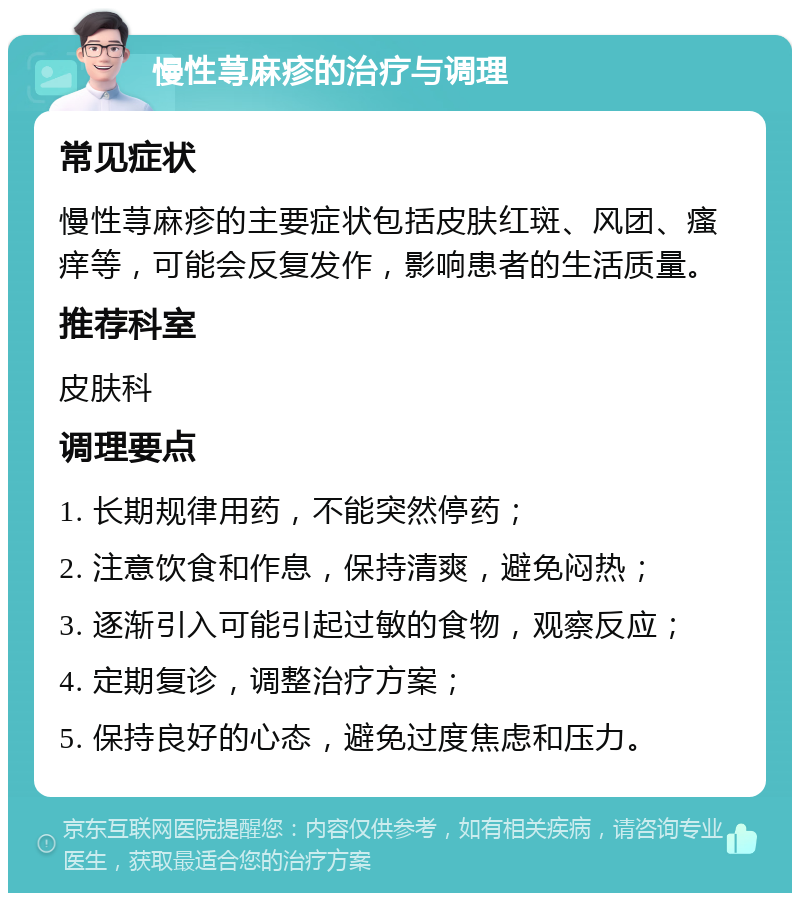 慢性荨麻疹的治疗与调理

常见症状

慢性荨麻疹的主要症状包括皮肤红斑、风团、瘙痒等，可能会反复发作，影响患者的生活质量。

推荐科室

皮肤科

调理要点

1. 长期规律用药，不能突然停药；

2. 注意饮食和作息，保持清爽，避免闷热；

3. 逐渐引入可能引起过敏的食物，观察反应；

4. 定期复诊，调整治疗方案；

5. 保持良好的心态，避免过度焦虑和压力。

京东互联网医院提醒您：内容仅供参考，如有相关疾病，请咨询专业医生，获取最适合您的治疗方案